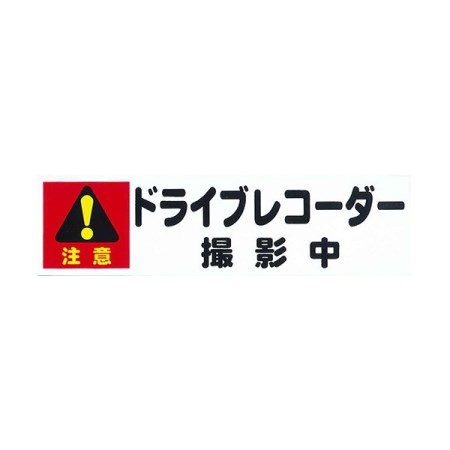 !
注意

ドライブレコーダー
撮影中